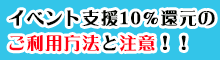 イベント支援10%還元の
ご利用方法と注意！！